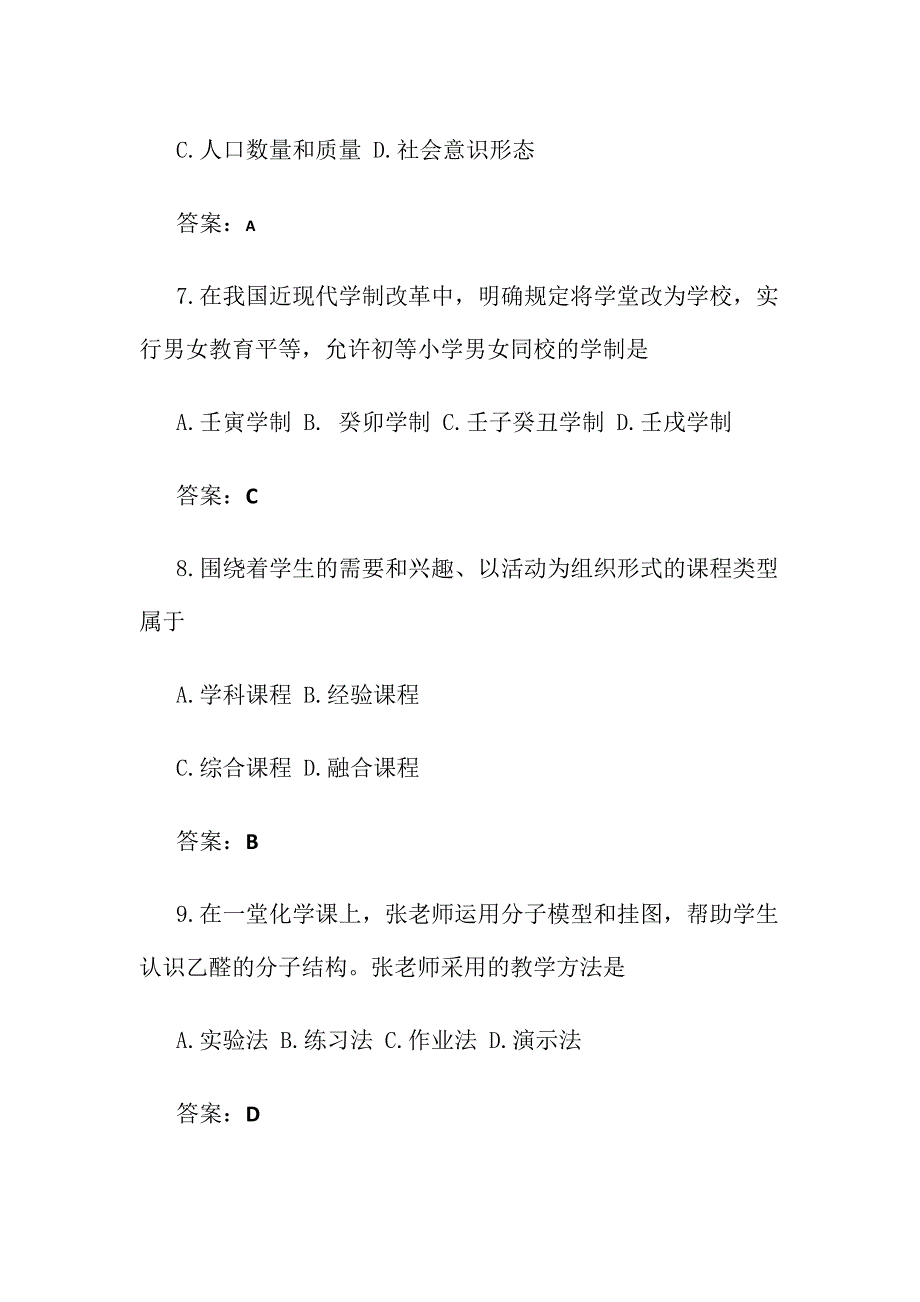 C.人口数量和质量 D.社会意识形态

答案：A

7.在我国近现代学制改革中，明确规定将学堂改为学校，实行男女教育平等，允许初等小学男女同校的学制是

A.壬寅学制 B. 癸卯学制 C.壬子癸丑学制 D.壬戌学制

答案：C

8.围绕着学生的需要和兴趣、以活动为组织形式的课程类型属于

A.学科课程 B.经验课程

C.综合课程 D.融合课程

答案：B

9.在一堂化学课上，张老师运用分子模型和挂图，帮助学生认识乙醛的分子结构。张老师采用的教学方法是

A.实验法 B.练习法 C.作业法 D.演示法

答案：D